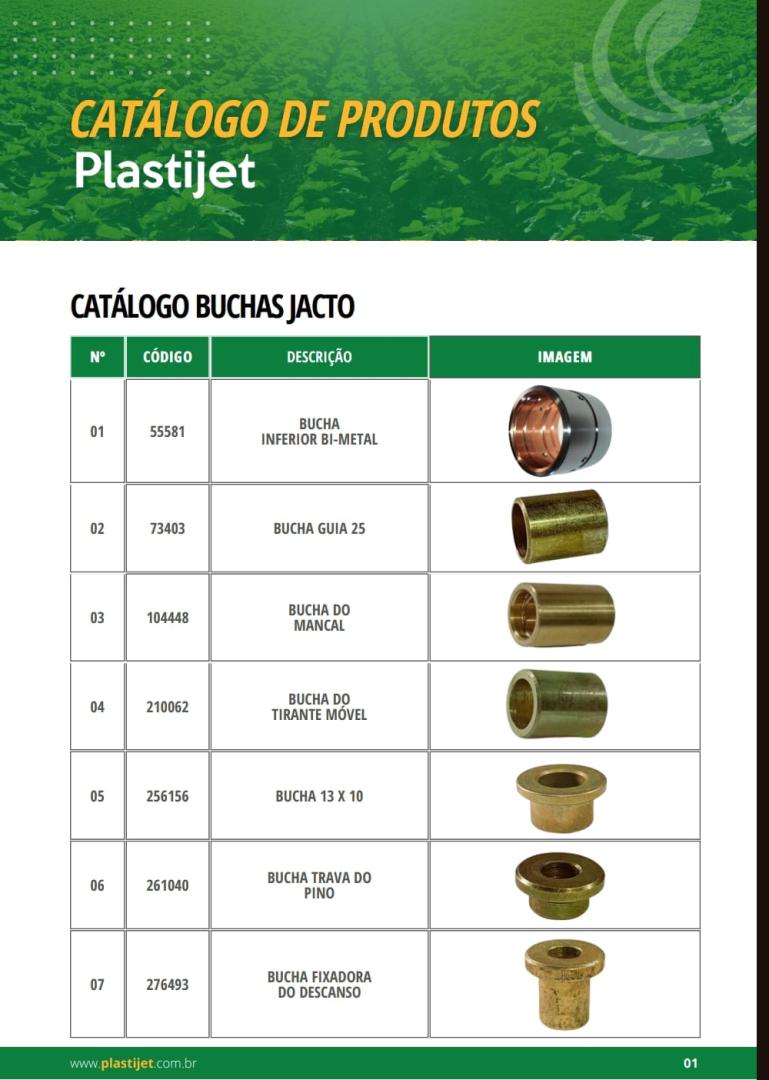 CATÁLOGO DE PRODUTOS
Plastijet

CATÁLOGO BUCHAS JACTO

| Nº | CÓDIGO | DESCRIÇÃO | IMAGEM |
|---|---|---|---|
| 01 | 55581 | BUCHA INFERIOR BI-METAL | |
| 02 | 73403 | BUCHA GUIA 25 | |
| 03 | 104448 | BUCHA DO MANCAL | |
| 04 | 210062 | BUCHA DO TIRANTE MÓVEL | |
| 05 | 256156 | BUCHA 13 X 10 | |
| 06 | 261040 | BUCHA TRAVA DO PINO | |
| 07 | 276493 | BUCHA FIXADORA DO DESCANSO | |

www.plastijet.com.br 01